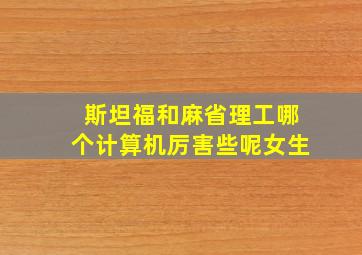 斯坦福和麻省理工哪个计算机厉害些呢女生